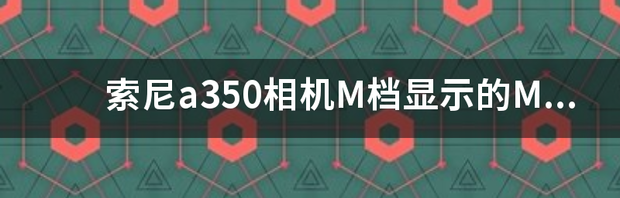 索尼a350相机M档显示的M...